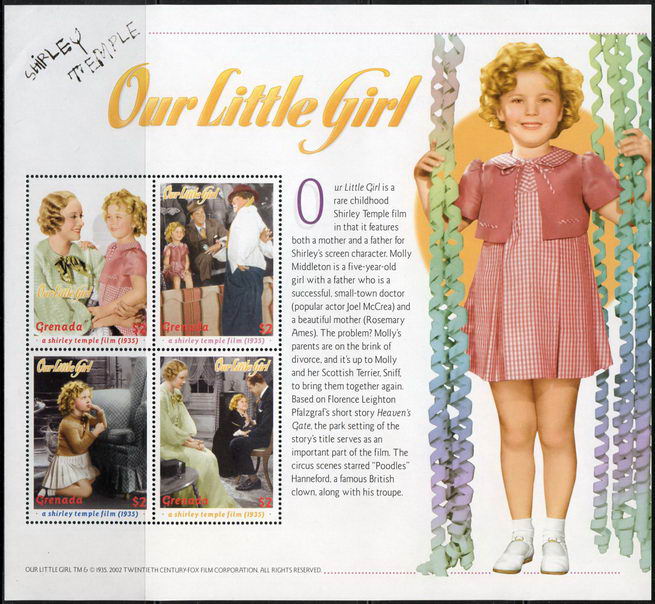 SHIRLEY TEMPLE

Our Little Girl

Our Little Girl
Grenada $2
a shirley temple film (1935)

Our Little Girl
Grenada $2
a shirley temple film (1935)

Our Little Girl
Grenada $2
a shirley temple film (1935)

Our Little Girl
Grenada $2
a shirley temple film (1935)

Our Little Girl is a rare childhood Shirley Temple film in that it features both a mother and a father for Shirley's screen character. Molly Middleton is a five-year-old girl with a father who is a successful, small-town doctor (popular actor Joel McCrea) and a beautiful mother (Rosemary Ames). The problem? Molly's parents are on the brink of divorce, and it's up to Molly and her Scottish Terrier, Sniff, to bring them together again. Based on Florence Leighton Pfalzgraf's short story Heaven's Gate, the park setting of the story's title serves as an important part of the film. The circus scenes starred "Poodles" Hanneford, a famous British clown, along with his troupe.

OUR LITTLE GIRL TM & © 1935, 2002 TWENTIETH CENTURY-FOX FILM CORPORATION. ALL RIGHTS RESERVED.